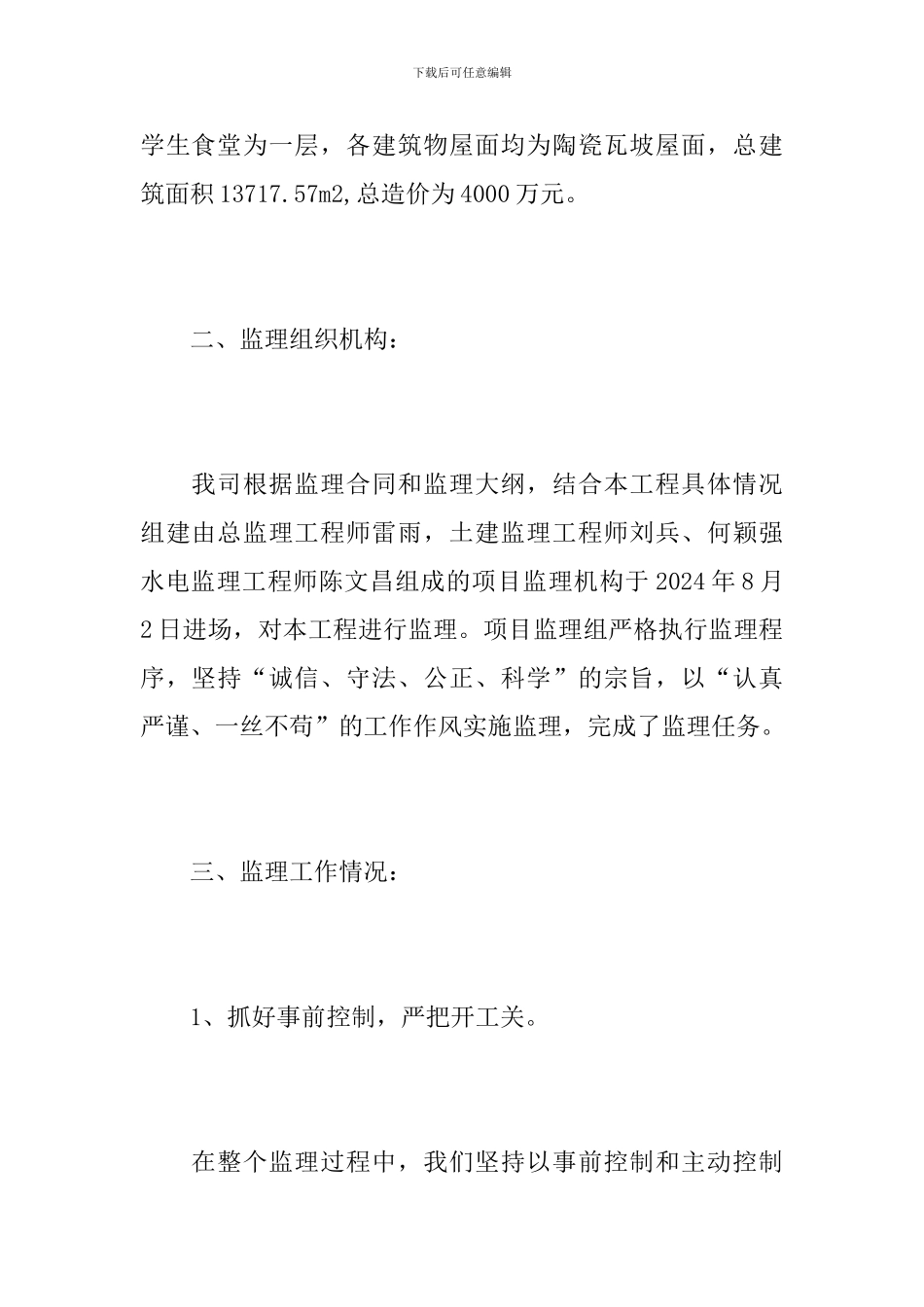 下载后可任意编辑

学生食堂为一层，各建筑物屋面均为陶瓷瓦坡屋面，总建筑面积13717.57m2,总造价为4000万元。

二、监理组织机构：

我司根据监理合同和监理大纲，结合本工程具体情况组建由总监理工程师雷雨，土建监理工程师刘兵、何颖强水电监理工程师陈文昌组成的项目监理机构于2024年8月2日进场，对本工程进行监理。项目监理组严格执行监理程序，坚持“诚信、守法、公正、科学”的宗旨，以“认真严谨、一丝不苟”的工作作风实施监理，完成了监理任务。

三、监理工作情况：

1、抓好事前控制，严把开工关。

在整个监理过程中，我们坚持以事前控制和主动控制